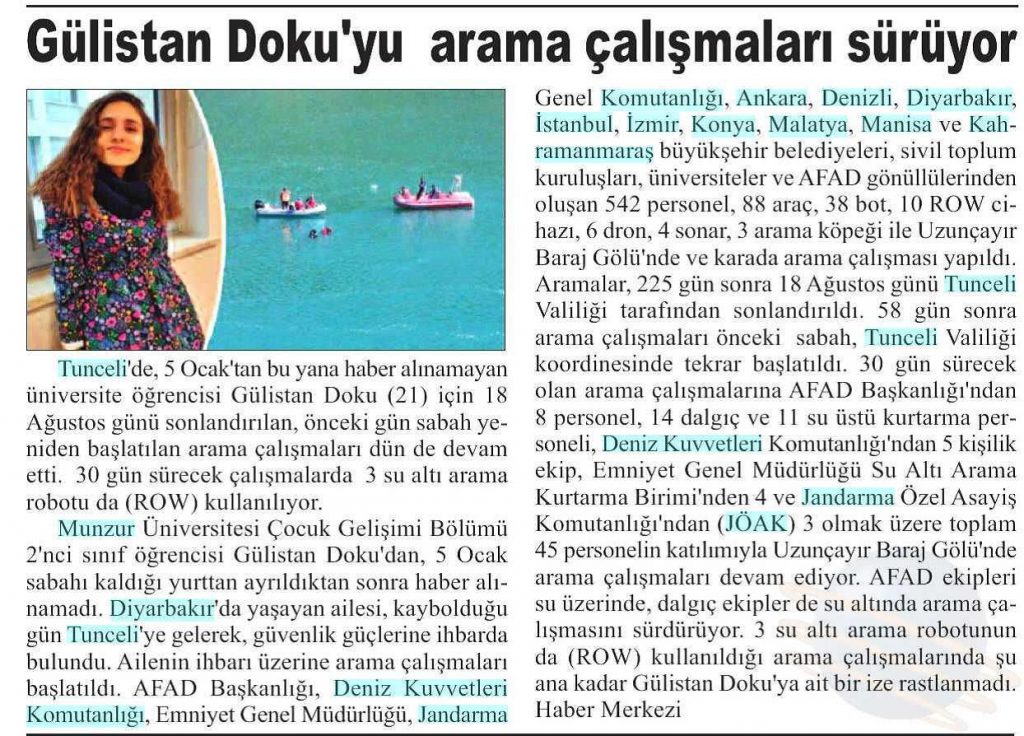 Gülistan Doku'yu arama çalışmaları sürüyor

Tunceli'de, 5 Ocak'tan bu yana haber alınamayan üniversite öğrencisi Gülistan Doku (21) için 18 Ağustos günü sonlandırılan, önceki gün sabah yeniden başlatılan arama çalışmaları dün de devam etti. 30 gün sürecek çalışmalarda 3 su altı arama robotu da (ROW) kullanılıyor.

Munzur Üniversitesi Çocuk Gelişimi Bölümü 2'nci sınıf öğrencisi Gülistan Doku'dan, 5 Ocak sabahı kaldığı yurttan ayrıldıktan sonra haber alınamadı. Diyarbakır'da yaşayan ailesi, kaybolduğu gün Tunceli'ye gelerek, güvenlik güçlerine ihbarda bulundu. Ailenin ihbarı üzerine arama çalışmaları başlatıldı. AFAD Başkanlığı, Deniz Kuvvetleri Komutanlığı, Emniyet Genel Müdürlüğü, Jandarma Genel Komutanlığı, Ankara, Denizli, Diyarbakır, İstanbul, İzmir, Konya, Malatya, Manisa ve Kahramanmaraş büyükşehir belediyeleri, sivil toplum kuruluşları, üniversiteler ve AFAD gönüllülerinden oluşan 542 personel, 88 araç, 38 bot, 10 ROW cihazı, 6 dron, 4 sonar, 3 arama köpeği ile Uzunçayır Baraj Gölü'nde ve karada arama çalışması yapıldı. Aramalar, 225 gün sonra 18 Ağustos günü Tunceli Valiliği tarafından sonlandırıldı. 58 gün sonra arama çalışmaları önceki sabah, Tunceli Valiliği koordinesinde tekrar başlatıldı. 30 gün sürecek olan arama çalışmalarına AFAD Başkanlığı'ndan 8 personel, 14 dalgıç ve 11 su üstü kurtarma personeli, Deniz Kuvvetleri Komutanlığı'ndan 5 kişilik ekip, Emniyet Genel Müdürlüğü Su Altı Arama Kurtarma Birimi'nden 4 ve Jandarma Özel Asayiş Komutanlığı'ndan (JÖAK) 3 olmak üzere toplam 45 personelin katılımıyla Uzunçayır Baraj Gölü'nde arama çalışmaları devam ediyor. AFAD ekipleri su üzerinde, dalgıç ekipler de su altında arama çalışmasını sürdürüyor. 3 su altı arama robotunun da (ROW) kullanıldığı arama çalışmalarında şu ana kadar Gülistan Doku'ya ait bir ize rastlanmadı.
Haber Merkezi